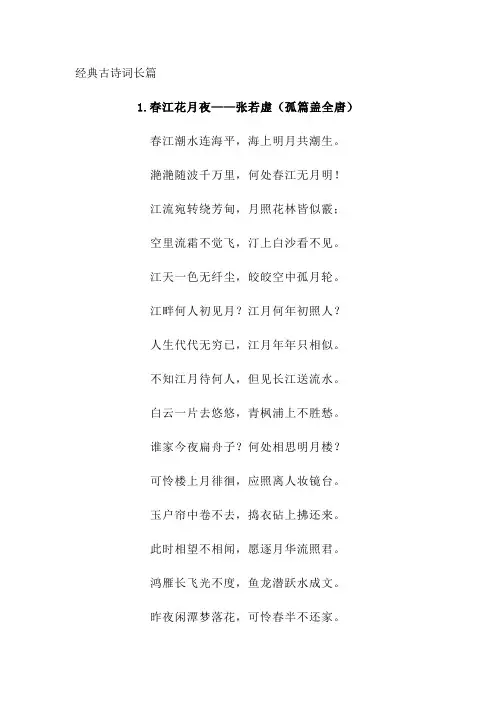 经典古诗词长篇

1.春江花月夜——张若虚（孤篇盖全唐）

春江潮水连海平，海上明月共潮生。

滟滟随波千万里，何处春江无月明！

江流宛转绕芳甸，月照花林皆似霰；

空里流霜不觉飞，汀上白沙看不见。

江天一色无纤尘，皎皎空中孤月轮。

江畔何人初见月？江月何年初照人？

人生代代无穷已，江月年年只相似。

不知江月待何人，但见长江送流水。

白云一片去悠悠，青枫浦上不胜愁。

谁家今夜扁舟子？何处相思明月楼？

可怜楼上月徘徊，应照离人妆镜台。

玉户帘中卷不去，捣衣砧上拂还来。

此时相望不相闻，愿逐月华流照君。

鸿雁长飞光不度，鱼龙潜跃水成文。

昨夜闲潭梦落花，可怜春半不还家。